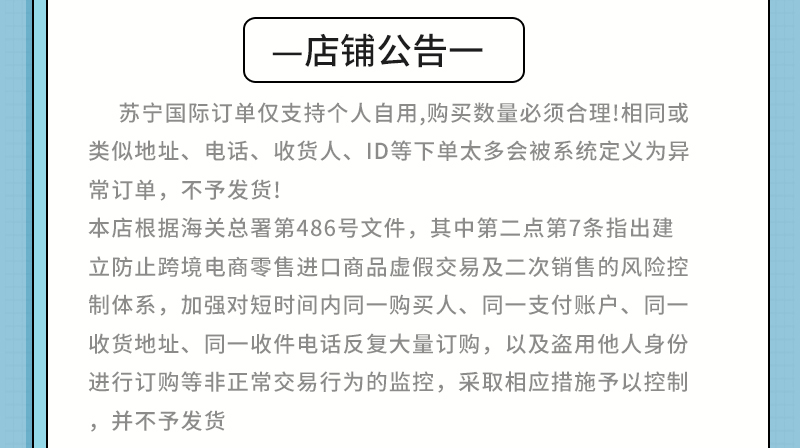 —店铺公告—

苏宁国际订单仅支持个人自用,购买数量必须合理!相同或类似地址、电话、收货人、ID等下单太多会被系统定义为异常订单，不予发货!

本店根据海关总署第486号文件，其中第二点第7条指出建立防止跨境电商零售进口商品虚假交易及二次销售的风险控制体系，加强对短时间内同一购买人、同一支付账户、同一收货地址、同一收件电话反复大量订购，以及盗用他人身份进行订购等非正常交易行为的监控，采取相应措施予以控制，并不予发货